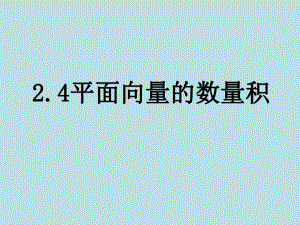 2.4平面向量的数量积